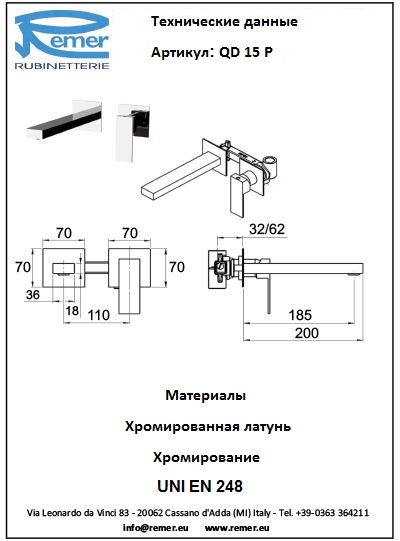 Remer
RUBINETTERIE

Технические данные

Артикул: QD 15 P

70
70
70
70
36
18
110
32/62
185
200

Материалы

Хромированная латунь

Хромирование

UNI EN 248

Via Leonardo da Vinci 83 - 20062 Cassano d'Adda (MI) Italy - Tel. +39-0363 364211
info@remer.eu www.remer.eu